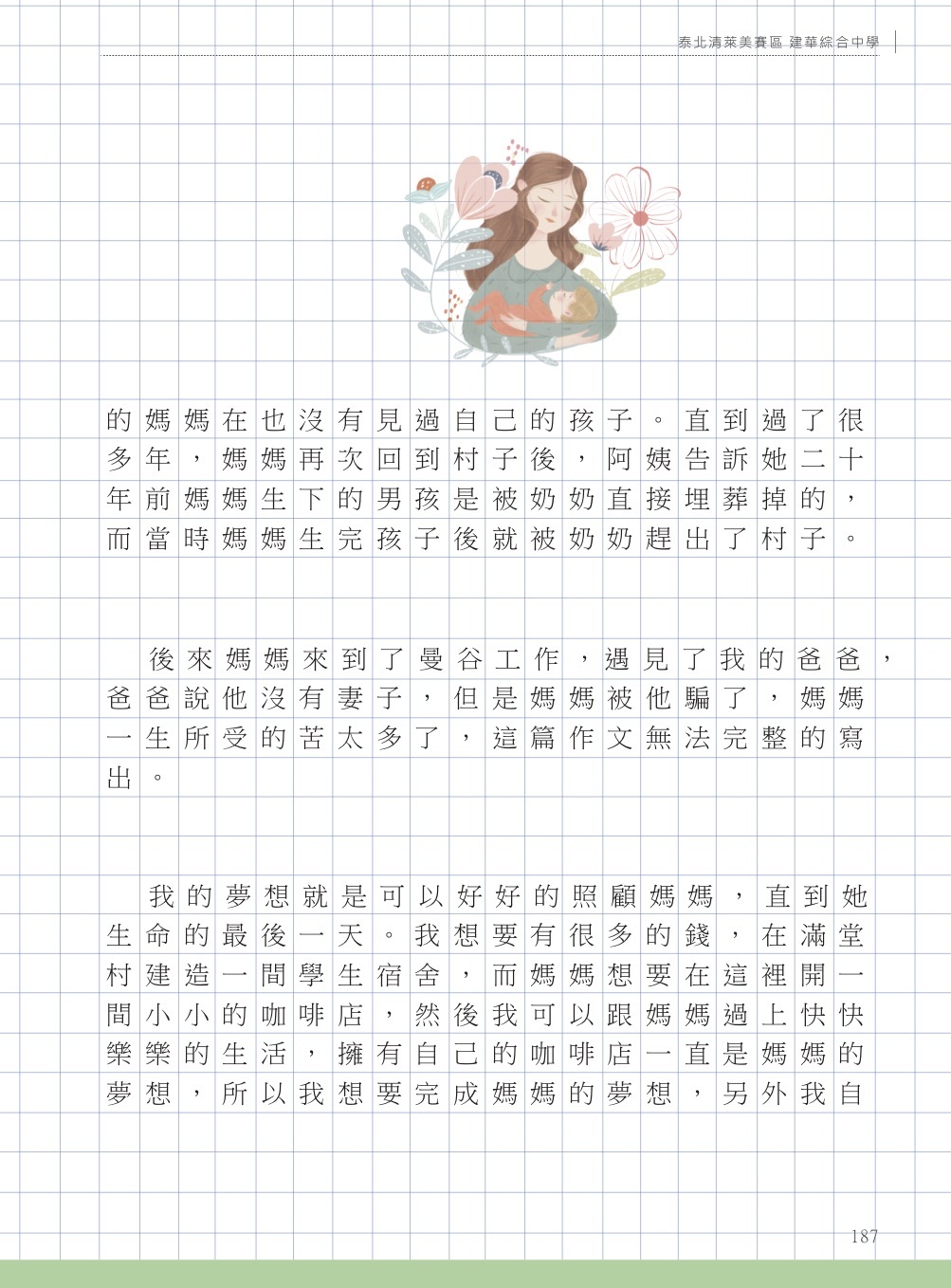 泰北清萊美賽區 建華綜合中學

的媽媽在也沒有見過自己的孩子。直到過了很多年,媽媽再次回到村子後,阿姨告訴她二十年前媽媽生下的男孩是被奶奶直接埋葬掉的,而當時媽媽生完孩子後就被奶奶趕出了村子。

後來媽媽來到了曼谷工作,遇見了我的爸爸,爸爸說他沒有妻子,但是媽媽被他騙了,媽媽一生所受的苦太多了,這篇作文無法完整的寫出。

我的夢想就是可以好好的照顧媽媽,直到她生命的最後一天。我想要有很多的錢,在滿堂村建造一間學生宿舍,而媽媽想要在這裡開一間小小的咖啡店,然後我可以跟媽媽過上快快樂樂的生活,擁有自己的咖啡店一直是媽媽的夢想,所以我想要完成媽媽的夢想,另外我自

187